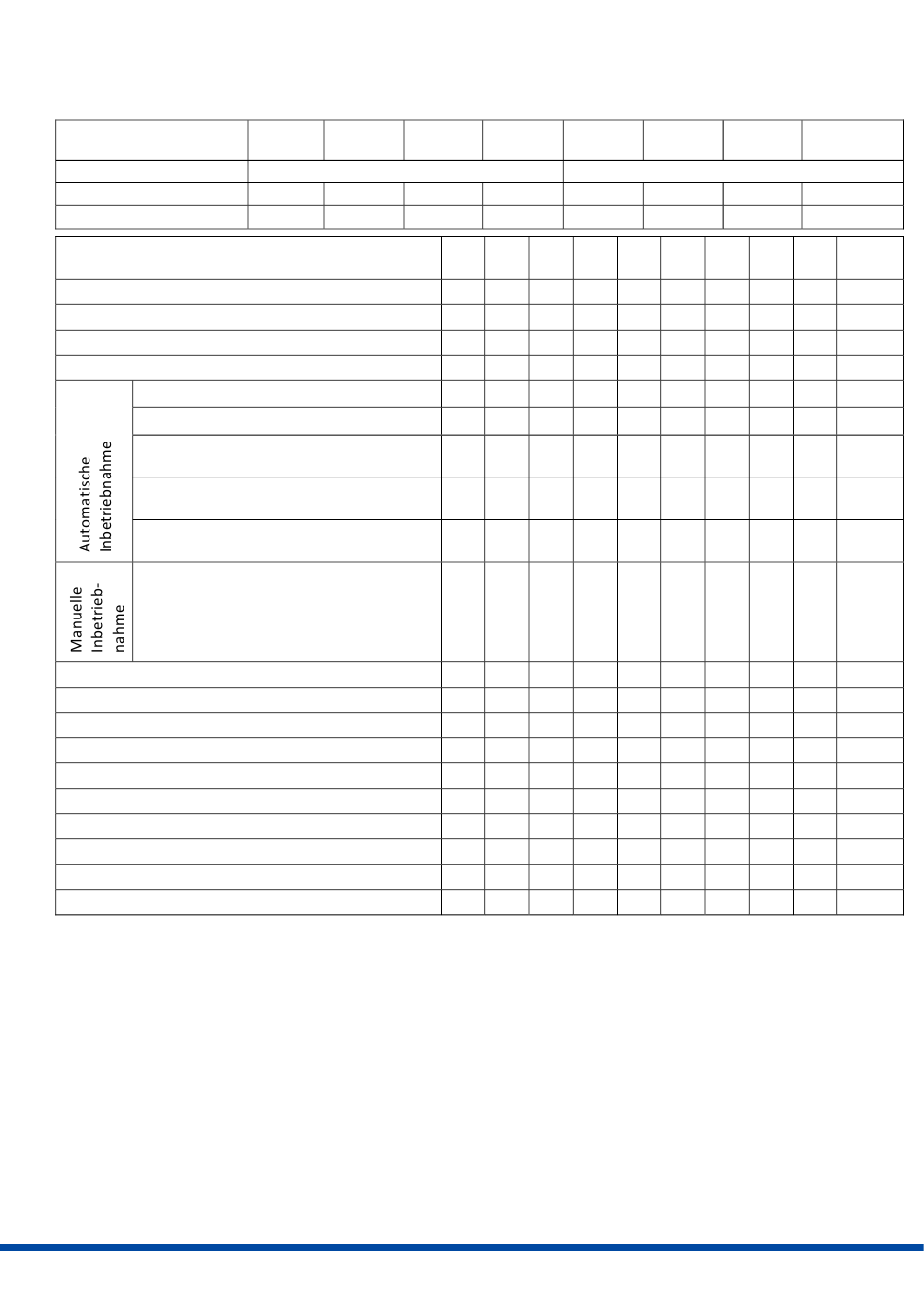 Automatische Inbetriebnahme

Manuelle Inbetriebnahme